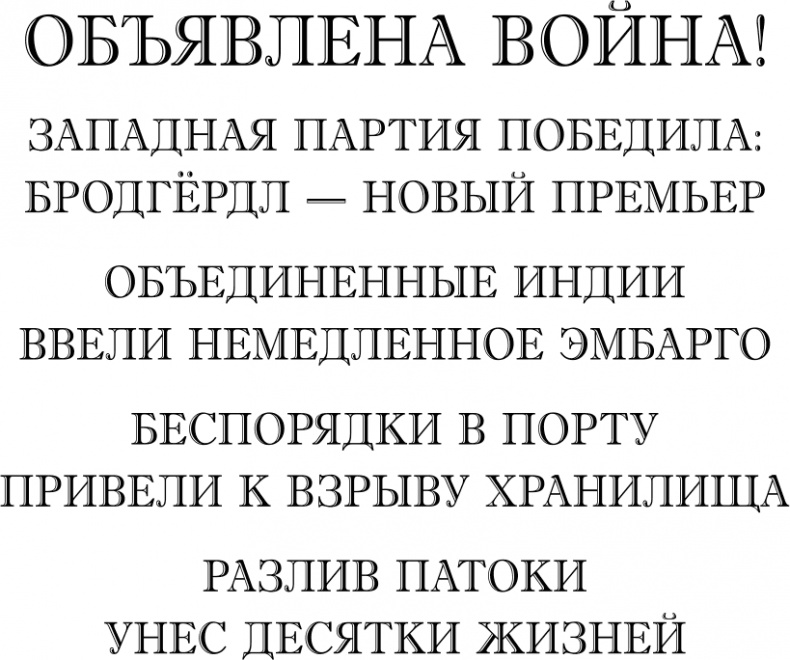 ОБЪЯВЛЕНА ВОЙНА!

ЗАПАДНАЯ ПАРТИЯ ПОБЕДИЛА: БРОДГЁРДЛ — НОВЫЙ ПРЕМЬЕР

ОБЪЕДИНЕННЫЕ ИНДИИ ВВЕЛИ НЕМЕДЛЕННОЕ ЭМБАРГО

БЕСПОРЯДКИ В ПОРТУ ПРИВЕЛИ К ВЗРЫВУ ХРАНИЛИЩА

РАЗЛИВ ПАТОКИ УНЕС ДЕСЯТКИ ЖИЗНЕЙ